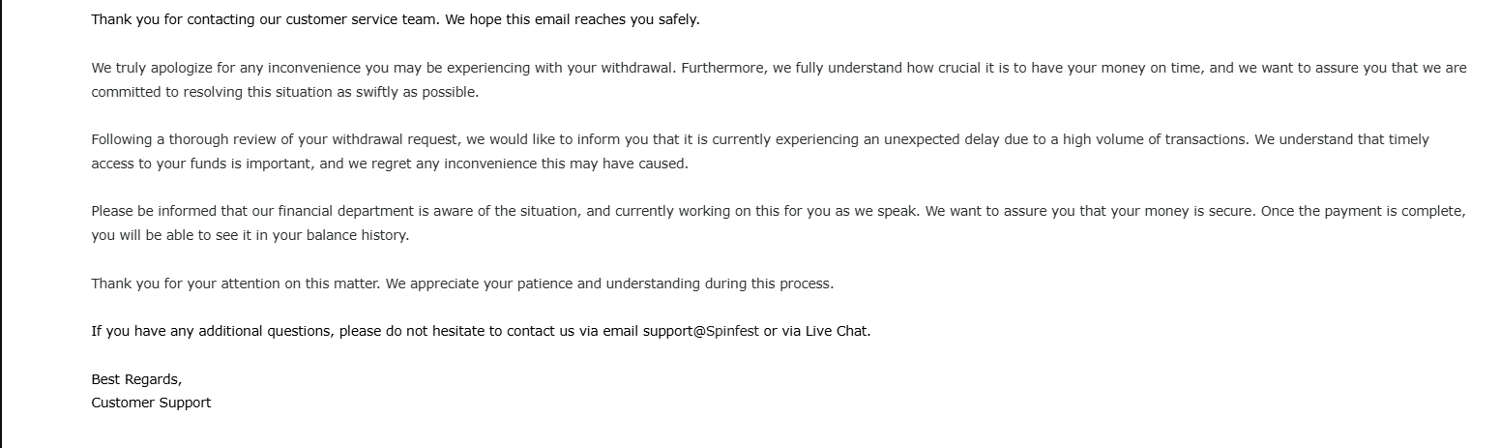 Thank you for contacting our customer service team. We hope this email reaches you safely.

We truly apologize for any inconvenience you may be experiencing with your withdrawal. Furthermore, we fully understand how crucial it is to have your money on time, and we want to assure you that we are committed to resolving this situation as swiftly as possible.

Following a thorough review of your withdrawal request, we would like to inform you that it is currently experiencing an unexpected delay due to a high volume of transactions. We understand that timely access to your funds is important, and we regret any inconvenience this may have caused.

Please be informed that our financial department is aware of the situation, and currently working on this for you as we speak. We want to assure you that your money is secure. Once the payment is complete, you will be able to see it in your balance history.

Thank you for your attention on this matter. We appreciate your patience and understanding during this process.

If you have any additional questions, please do not hesitate to contact us via email support@Spinfest or via Live Chat.

Best Regards,
Customer Support